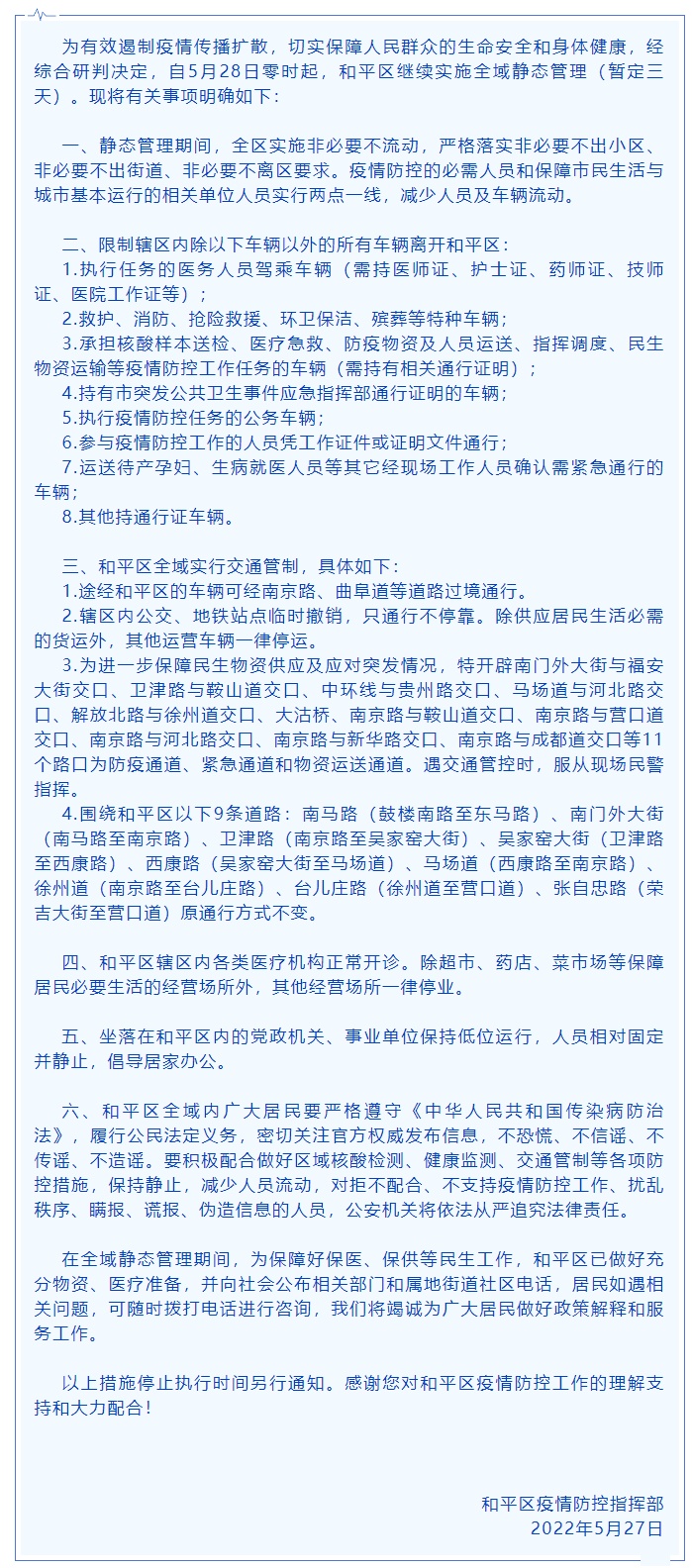 为有效遏制疫情传播扩散，切实保障人民群众的生命安全和身体健康，经综合研判决定，自5月28日零时起，和平区继续实施全域静态管理（暂定三天）。现将有关事项明确如下：

一、静态管理期间，全区实施非必要不流动，严格落实非必要不出小区、非必要不出街道、非必要不离区要求。疫情防控的必需人员和保障市民生活与城市基本运行的相关单位人员实行两点一线，减少人员及车辆流动。

二、限制辖区内除以下车辆以外的所有车辆离开和平区：
1.执行任务的医务人员驾乘车辆（需持医师证、护士证、药师证、技师证、医院工作证等）；
2.救护、消防、抢险救援、环卫保洁、殡葬等特种车辆；
3.承担核酸样本送检、医疗急救、防疫物资及人员运送、指挥调度、民生物资运输等疫情防控工作任务的车辆（需持有相关通行证明）；
4.持有市突发公共卫生事件应急指挥部通行证明的车辆；
5.执行疫情防控任务的公务车辆；
6.参与疫情防控工作的人员凭工作证件或证明文件通行；
7.运送待产孕妇、生病就医人员等其它经现场工作人员确认需紧急通行的车辆；
8.其他持通行证车辆。

三、和平区全域实行交通管制，具体如下：
1.途经和平区的车辆可经南京路、曲阜道等道路过境通行。
2.辖区内公交、地铁站点临时撤销，只通行不停靠。除供应居民生活必需的货运外，其他运营车辆一律停运。
3.为进一步保障民生物资供应及应对突发情况，特开辟南门外大街与福安大街交口、卫津路与鞍山道交口、中环线与贵州路交口、马场道与河北路交口、解放北路与徐州道交口、大沽桥、南京路与鞍山道交口、南京路与营口道交口、南京路与河北路交口、南京路与新华路交口、南京路与成都道交口等11个路口为防疫通道、紧急通道和物资运送通道。遇交通管控时，服从现场民警指挥。
4.围绕和平区以下9条道路：南马路（鼓楼南路至东马路）、南门外大街（南马路至南京路）、卫津路（南京路至吴家窑大街）、吴家窑大街（卫津路至西康路）、西康路（吴家窑大街至马场道）、马场道（西康路至南京路）、徐州道（南京路至台儿庄路）、台儿庄路（徐州道至营口道）、张自忠路（荣吉大街至营口道）原通行方式不变。

四、和平区辖区内各类医疗机构正常开诊。除超市、药店、菜市场等保障居民必要生活的经营场所外，其他经营场所一律停业。

五、坐落在和平区内的党政机关、事业单位保持低位运行，人员相对固定并静止，倡导居家办公。

六、和平区全域内广大居民要严格遵守《中华人民共和国传染病防治法》，履行公民法定义务，密切关注官方权威发布信息，不恐慌、不信谣、不传谣、不造谣。要积极配合做好区域核酸检测、健康监测、交通管制等各项防控措施，保持静止，减少人员流动，对拒不配合、不支持疫情防控工作、扰乱秩序、瞒报、谎报、伪造信息的人员，公安机关将依法从严追究法律责任。

在全域静态管理期间，为保障好保医、保供等民生工作，和平区已做好充分物资、医疗准备，并向社会公布相关部门和属地街道社区电话，居民如遇相关问题，可随时拨打电话进行咨询，我们将竭诚为广大居民做好政策解释和服务工作。

以上措施停止执行时间另行通知。感谢您对和平区疫情防控工作的理解支持和大力配合！

和平区疫情防控指挥部
2022年5月27日